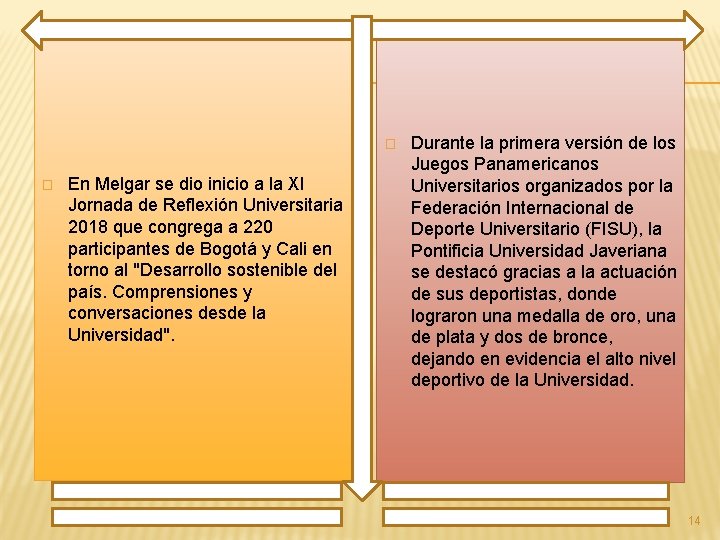 En Melgar se dio inicio a la XI Jornada de Reflexión Universitaria 2018 que congrega a 220 participantes de Bogotá y Cali en torno al "Desarrollo sostenible del país. Comprensiones y conversaciones desde la Universidad".

Durante la primera versión de los Juegos Panamericanos Universitarios organizados por la Federación Internacional de Deporte Universitario (FISU), la Pontificia Universidad Javeriana se destacó gracias a la actuación de sus deportistas, donde lograron una medalla de oro, una de plata y dos de bronce, dejando en evidencia el alto nivel deportivo de la Universidad.

14